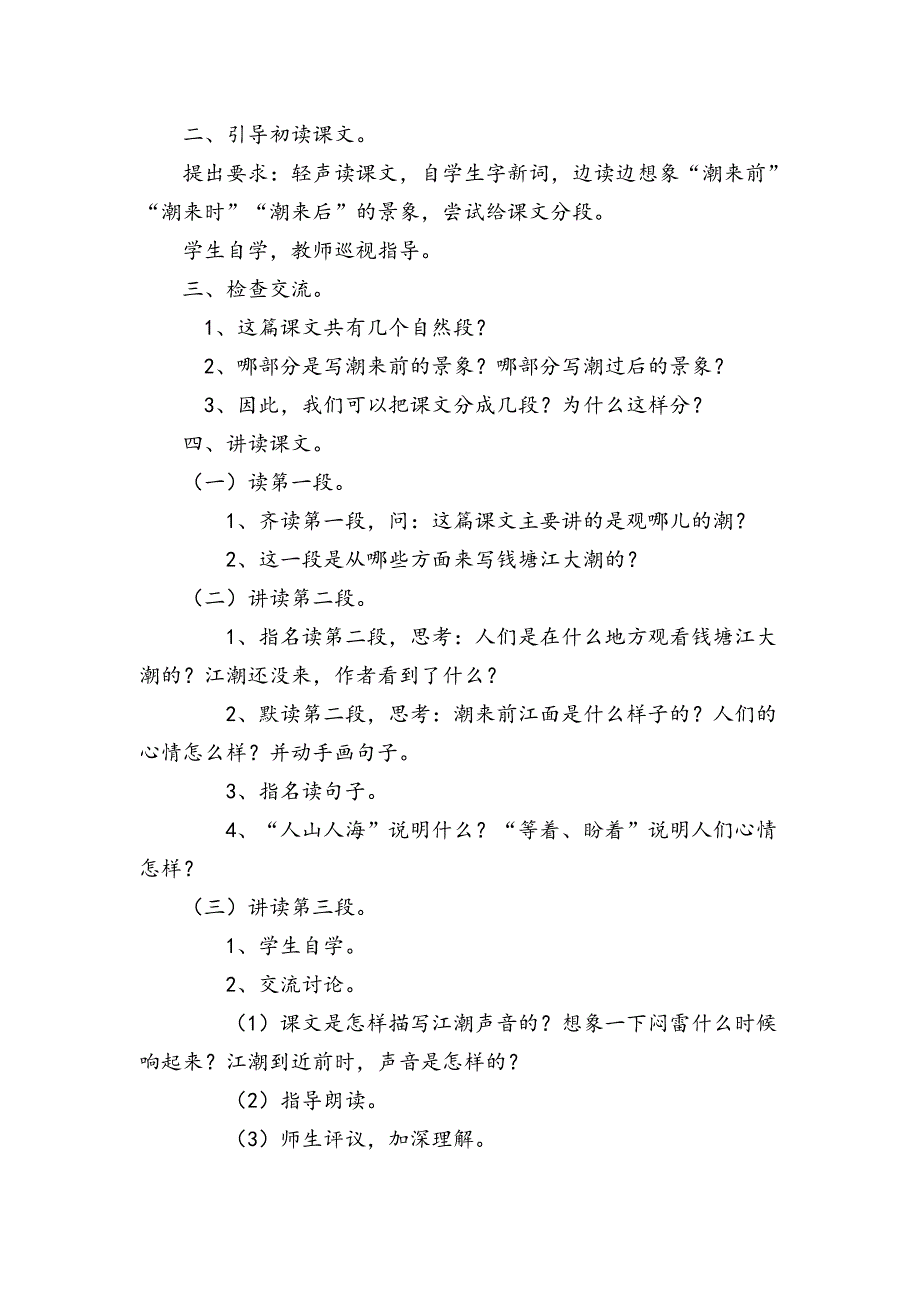 二、引导初读课文。

提出要求：轻声读课文，自学生字新词，边读边想象“潮来前”“潮来时”“潮来后”的景象，尝试给课文分段。

学生自学，教师巡视指导。

三、检查交流。

1、这篇课文共有几个自然段？

2、哪部分是写潮来前的景象？哪部分写潮过后的景象？

3、因此，我们可以把课文分成几段？为什么这样分？

四、讲读课文。

（一）读第一段。

1、齐读第一段，问：这篇课文主要讲的是观哪儿的潮？

2、这一段是从哪些方面来写钱塘江大潮的？

（二）讲读第二段。

1、指名读第二段，思考：人们是在什么地方观看钱塘江大潮的？江潮还没来，作者看到了什么？

2、默读第二段，思考：潮来前江面是什么样子的？人们的心情怎么样？并动手画句子。

3、指名读句子。

4、“人山人海”说明什么？“等着、盼着”说明人们心情怎样？

（三）讲读第三段。

1、学生自学。

2、交流讨论。

（1）课文是怎样描写江潮声音的？想象一下闷雷什么时候响起来？江潮到近前时，声音是怎样的？

（2）指导朗读。

（3）师生评议，加深理解。